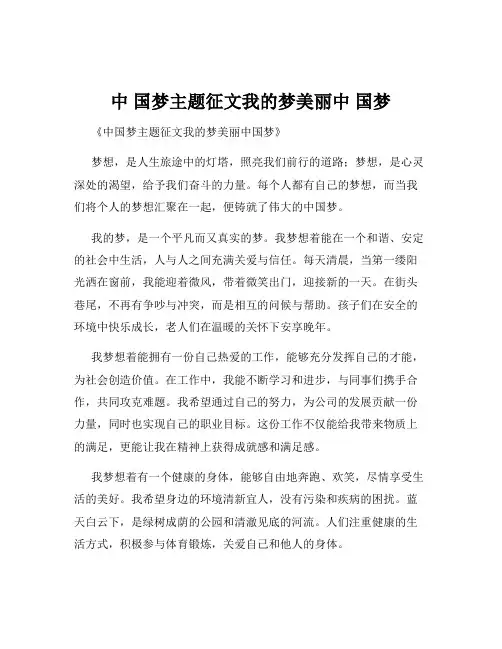 中 国梦主题征文我的梦美丽中 国梦

《中国梦主题征文我的梦美丽中国梦》

梦想，是人生旅途中的灯塔，照亮我们前行的道路；梦想，是心灵深处的渴望，给予我们奋斗的力量。每个人都有自己的梦想，而当我们将个人的梦想汇聚在一起，便铸就了伟大的中国梦。

我的梦，是一个平凡而又真实的梦。我梦想着能在一个和谐、安定的社会中生活，人与人之间充满关爱与信任。每天清晨，当第一缕阳光洒在窗前，我能迎着微风，带着微笑出门，迎接新的一天。在街头巷尾，不再有争吵与冲突，而是相互的问候与帮助。孩子们在安全的环境中快乐成长，老人们在温暖的关怀下安享晚年。

我梦想着能拥有一份自己热爱的工作，能够充分发挥自己的才能，为社会创造价值。在工作中，我能不断学习和进步，与同事们携手合作，共同攻克难题。我希望通过自己的努力，为公司的发展贡献一份力量，同时也实现自己的职业目标。这份工作不仅能给我带来物质上的满足，更能让我在精神上获得成就感和满足感。

我梦想着有一个健康的身体，能够自由地奔跑、欢笑，尽情享受生活的美好。我希望身边的环境清新宜人，没有污染和疾病的困扰。蓝天白云下，是绿树成荫的公园和清澈见底的河流。人们注重健康的生活方式，积极参与体育锻炼，关爱自己和他人的身体。